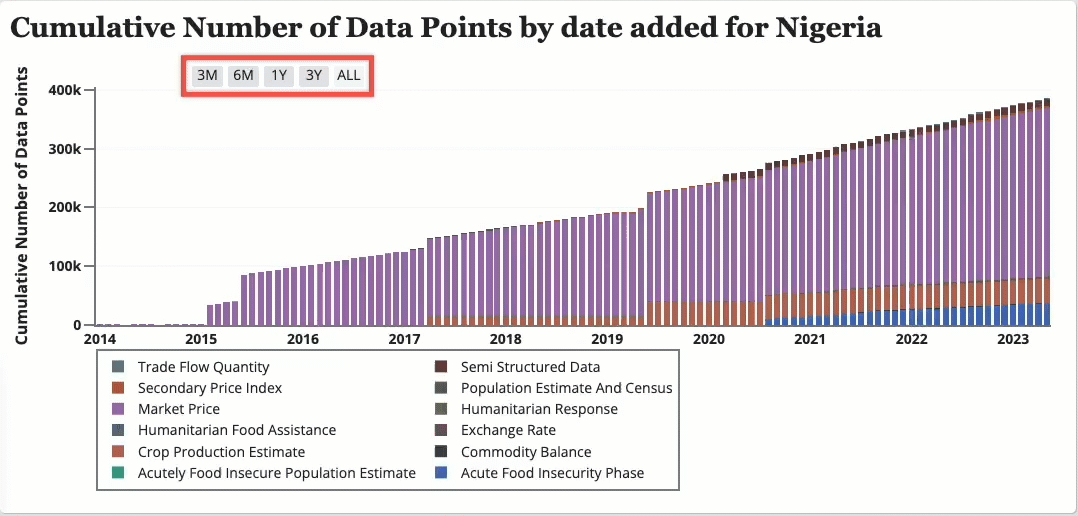 Cumulative Number of Data Points by date added for Nigeria

3M 6M 1Y 3Y ALL

Cumulative Number of Data Points

400k
300k
200k
100k
0

2014 2015 2016 2017 2018 2019 2020 2021 2022 2023

Trade Flow Quantity
Secondary Price Index
Market Price
Humanitarian Food Assistance
Crop Production Estimate
Acutely Food Insecure Population Estimate

Semi Structured Data
Population Estimate And Census
Humanitarian Response
Exchange Rate
Commodity Balance
Acute Food Insecurity Phase